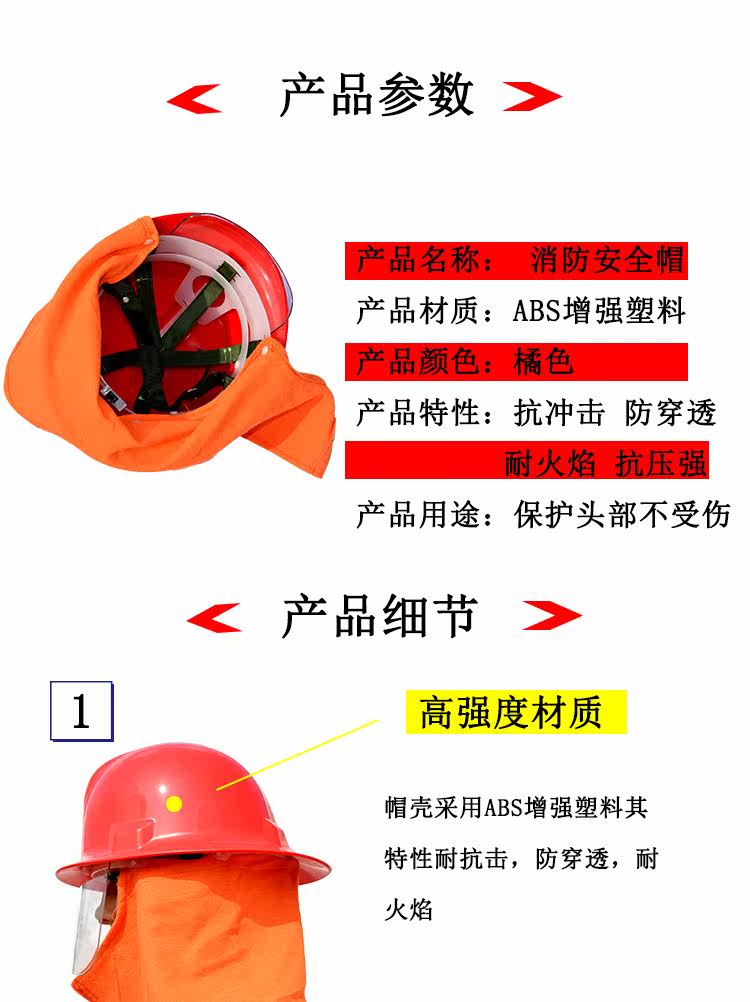 产品参数

产品名称： 消防安全帽
产品材质：ABS增强塑料
产品颜色：橘色
产品特性：抗冲击 防穿透
耐火焰 抗压强
产品用途：保护头部不受伤

产品细节

1

高强度材质

帽壳采用ABS增强塑料其特性耐抗击，防穿透，耐火焰